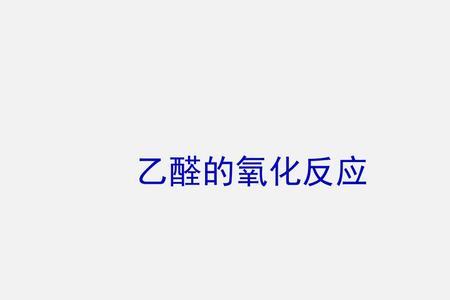 乙醛的氧化反应